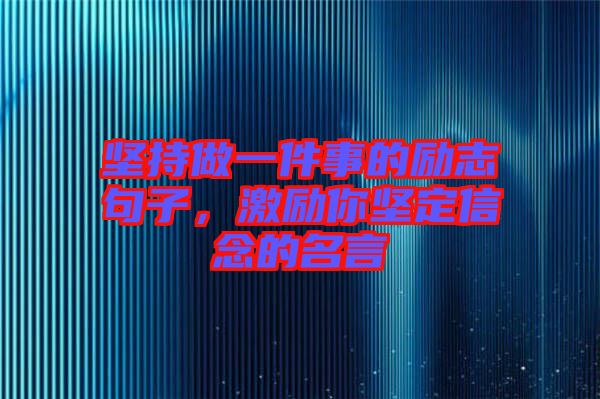 坚持做一件事的励志句子，激励你坚定信念的名言